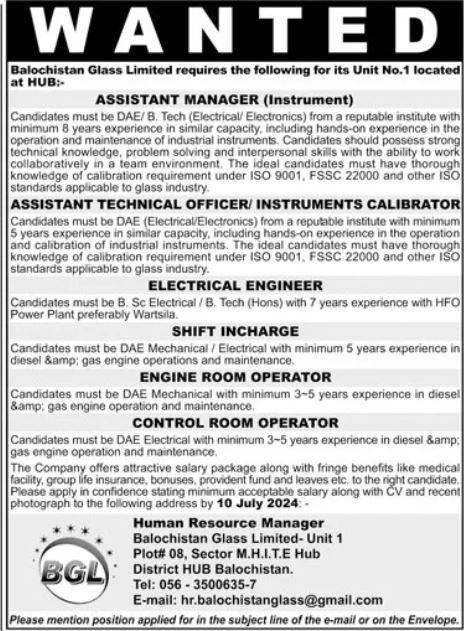 WANTED

Balochistan Glass Limited requires the following for its Unit No.1 located at HUB:-

ASSISTANT MANAGER (Instrument)

Candidates must be DAE/ B. Tech (Electrical/ Electronics) from a reputable institute with minimum 8 years experience in similar capacity, including hands-on experience in the operation and maintenance of industrial instruments. Candidates should possess strong technical knowledge, problem solving and interpersonal skills with the ability to work collaboratively in a team environment. The ideal candidates must have thorough knowledge of calibration requirement under ISO 9001, FSSC 22000 and other ISO standards applicable to glass industry.

ASSISTANT TECHNICAL OFFICER/ INSTRUMENTS CALIBRATOR

Candidates must be DAE (Electrical/Electronics) from a reputable institute with minimum 5 years experience in similar capacity, including hands-on experience in the operation and calibration of industrial instruments. The ideal candidates must have thorough knowledge of calibration requirement under ISO 9001, FSSC 22000 and other ISO standards applicable to glass industry.

ELECTRICAL ENGINEER

Candidates must be B. Sc Electrical / B. Tech (Hons) with 7 years experience with HFO Power Plant preferably Wartsila.

SHIFT INCHARGE

Candidates must be DAE Mechanical / Electrical with minimum 5 years experience in diesel &amp; gas engine operations and maintenance.

ENGINE ROOM OPERATOR

Candidates must be DAE Mechanical with minimum 3~5 years experience in diesel &amp; gas engine operation and maintenance.

CONTROL ROOM OPERATOR

Candidates must be DAE Electrical with minimum 3~5 years experience in diesel &amp; gas engine operation and maintenance.

The Company offers attractive salary package along with fringe benefits like medical facility, group life insurance, bonuses, provident fund and leaves etc. to the right candidate. Please apply in confidence stating minimum acceptable salary along with CV and recent photograph to the following address by 10 July 2024: -

BGL

Human Resource Manager
Balochistan Glass Limited- Unit 1
Plot# 08, Sector M.H.I.T.E Hub
District HUB Balochistan.
Tel: 056 - 3500635-7
E-mail: hr.balochistanglass@gmail.com

Please mention position applied for in the subject line of the e-mail or on the Envelope.